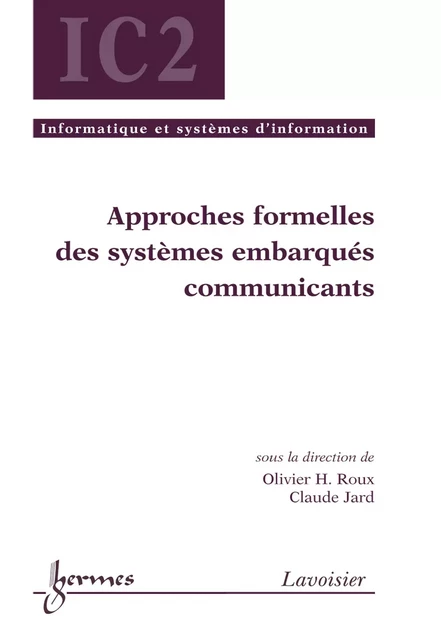 IC2

Informatique et systèmes d'information

Approches formelles des systèmes embarqués communicants

sous la direction de
Olivier H. Roux
Claude Jard

hermes

Lavoisier